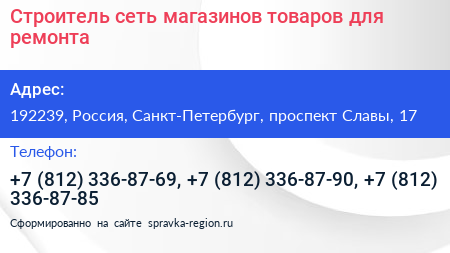 Строитель сеть магазинов товаров для ремонта

Адрес:

192239, Россия, Санкт-Петербург, проспект Славы, 17

Телефон:

+7 (812) 336-87-69, +7 (812) 336-87-90, +7 (812) 336-87-85

Сформированно на сайте spravka-region.ru